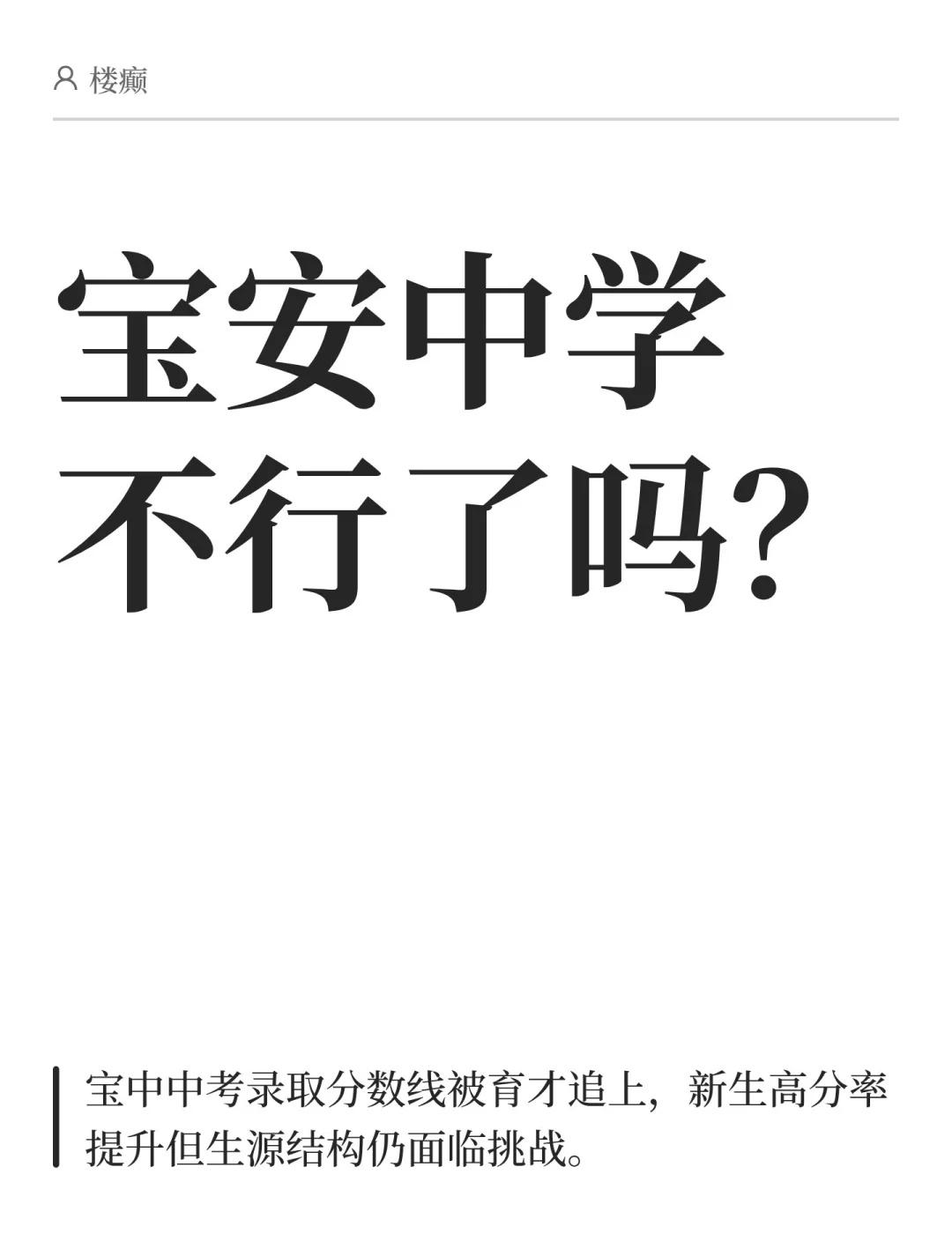 楼癫

宝安中学
不行了吗?

宝中中考录取分数线被育才追上，新生高分率提升但生源结构仍面临挑战。